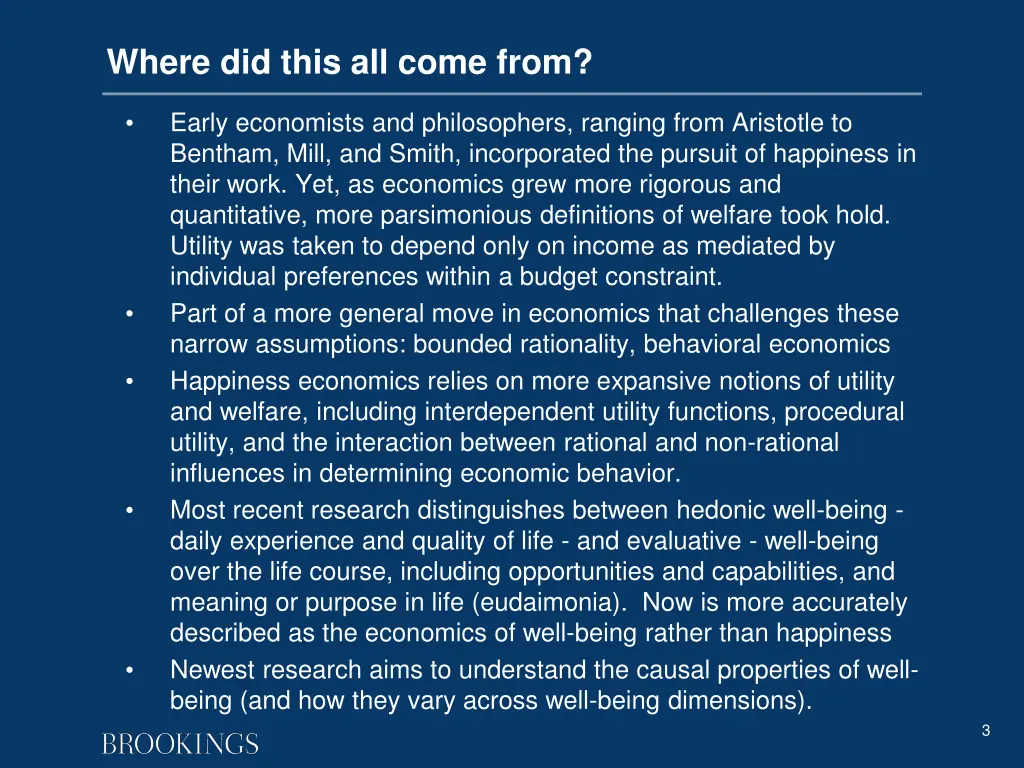 Where did this all come from?

• Early economists and philosophers, ranging from Aristotle to Bentham, Mill, and Smith, incorporated the pursuit of happiness in their work. Yet, as economics grew more rigorous and quantitative, more parsimonious definitions of welfare took hold. Utility was taken to depend only on income as mediated by individual preferences within a budget constraint.
• Part of a more general move in economics that challenges these narrow assumptions: bounded rationality, behavioral economics
• Happiness economics relies on more expansive notions of utility and welfare, including interdependent utility functions, procedural utility, and the interaction between rational and non-rational influences in determining economic behavior.
• Most recent research distinguishes between hedonic well-being - daily experience and quality of life - and evaluative - well-being over the life course, including opportunities and capabilities, and meaning or purpose in life (eudaimonia). Now is more accurately described as the economics of well-being rather than happiness
• Newest research aims to understand the causal properties of well-being (and how they vary across well-being dimensions).

BROOKINGS

3